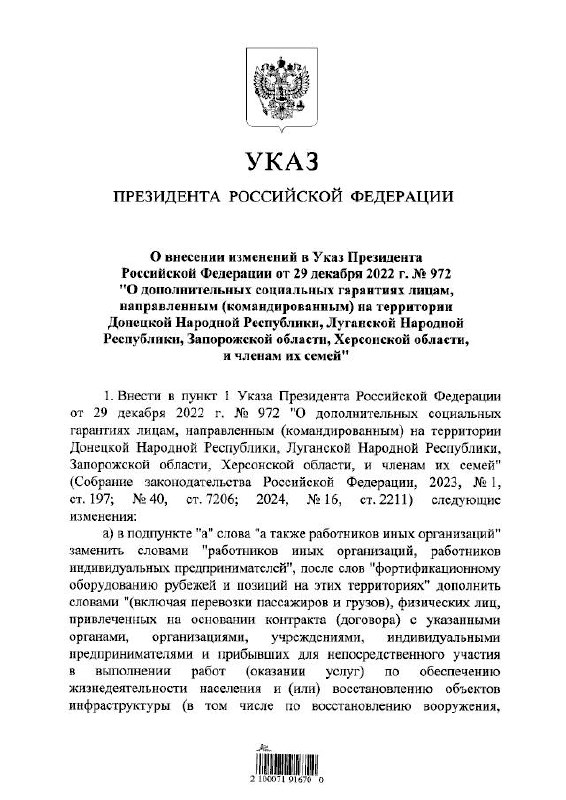 УКАЗ

ПРЕЗИДЕНТА РОССИЙСКОЙ ФЕДЕРАЦИИ

О внесении изменений в Указ Президента Российской Федерации от 29 декабря 2022 г. № 972 "О дополнительных социальных гарантиях лицам, направленным (командированным) на территории Донецкой Народной Республики, Луганской Народной Республики, Запорожской области, Херсонской области, и членам их семей"

1. Внести в пункт 1 Указа Президента Российской Федерации от 29 декабря 2022 г. № 972 "О дополнительных социальных гарантиях лицам, направленным (командированным) на территории Донецкой Народной Республики, Луганской Народной Республики, Запорожской области, Херсонской области, и членам их семей" (Собрание законодательства Российской Федерации, 2023, № 1, ст. 197; № 40, ст. 7206; 2024, № 16, ст. 2211) следующие изменения:

а) в подпункте "а" слова "а также работников иных организаций" заменить словами "работников иных организаций, работников индивидуальных предпринимателей", после слов "фортификационному оборудованию рубежей и позиций на этих территориях" дополнить словами "(включая перевозки пассажиров и грузов), физических лиц, привлеченных на основании контракта (договора) с указанными органами, организациями, учреждениями, индивидуальными предпринимателями и прибывших для непосредственного участия в выполнении работ (оказании услуг) по обеспечению жизнедеятельности населения и (или) восстановлению объектов инфраструктуры (в том числе по восстановлению вооружения,

2 100071 91670 0